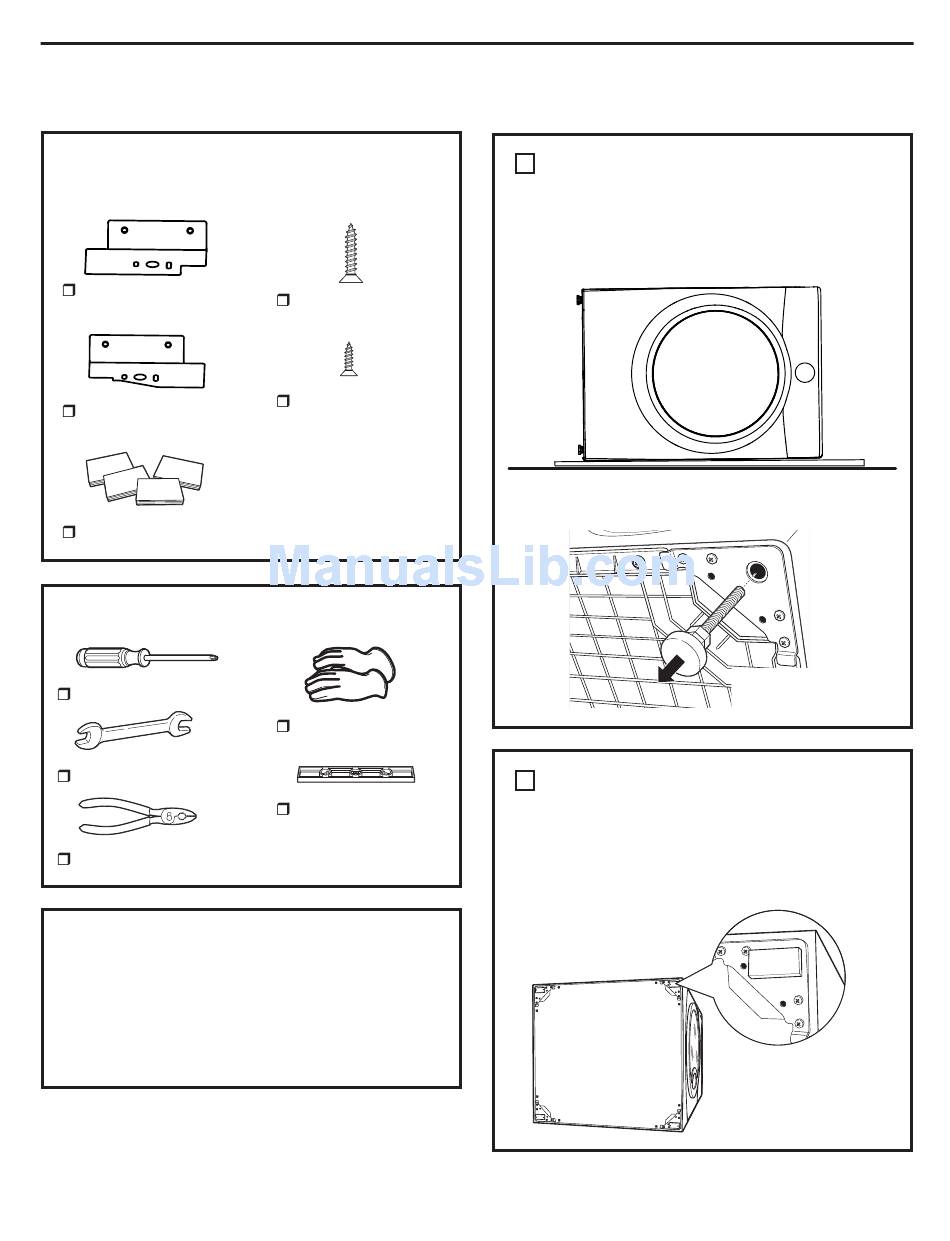 ManualsLib.com